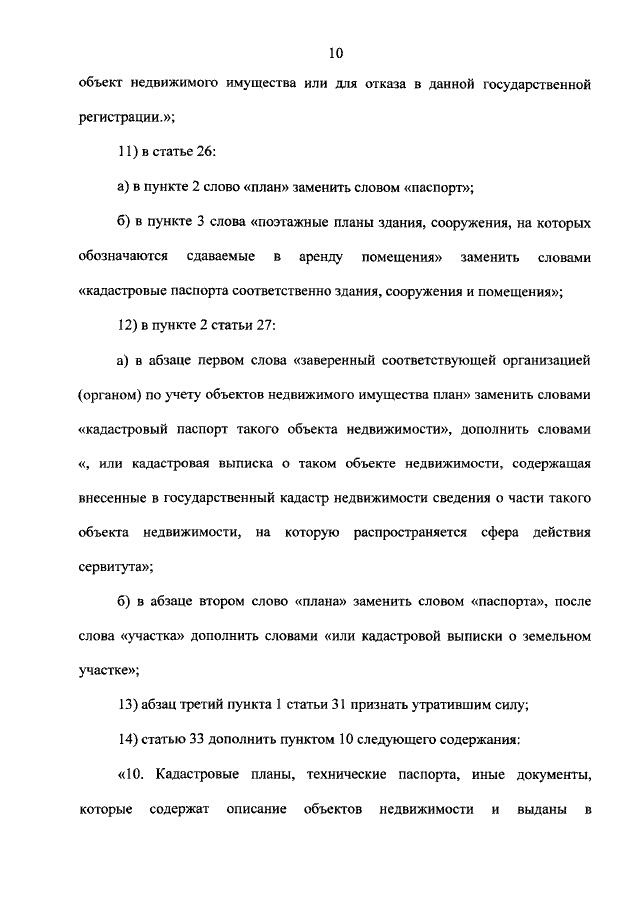 10

объект недвижимого имущества или для отказа в данной государственной регистрации.»;

11) в статье 26:

а) в пункте 2 слово «план» заменить словом «паспорт»;

б) в пункте 3 слова «поэтажные планы здания, сооружения, на которых обозначаются сдаваемые в аренду помещения» заменить словами «кадастровые паспорта соответственно здания, сооружения и помещения»;

12) в пункте 2 статьи 27:

а) в абзаце первом слова «заверенный соответствующей организацией (органом) по учету объектов недвижимого имущества план» заменить словами «кадастровый паспорт такого объекта недвижимости», дополнить словами «, или кадастровая выписка о таком объекте недвижимости, содержащая внесенные в государственный кадастр недвижимости сведения о части такого объекта недвижимости, на которую распространяется сфера действия сервитута»;

б) в абзаце втором слово «плана» заменить словом «паспорта», после слова «участка» дополнить словами «или кадастровой выписки о земельном участке»;

13) абзац третий пункта 1 статьи 31 признать утратившим силу;

14) статью 33 дополнить пунктом 10 следующего содержания:

«10. Кадастровые планы, технические паспорта, иные документы, которые содержат описание объектов недвижимости и выданы в